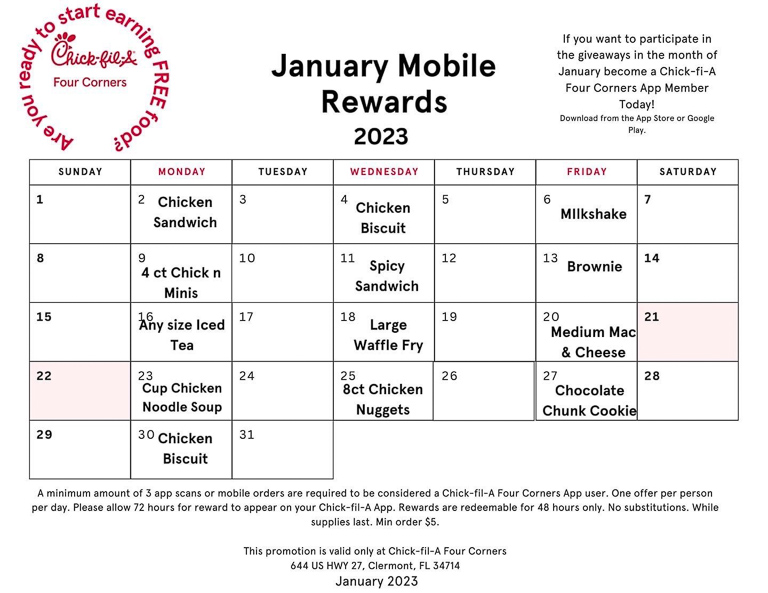 Are you ready to start earning FREE food?
Chick-fil-A
Four Corners

January Mobile Rewards
2023

If you want to participate in the giveaways in the month of January become a Chick-fi-A Four Corners App Member Today!
Download from the App Store or Google Play.

| SUNDAY | MONDAY | TUESDAY | WEDNESDAY | THURSDAY | FRIDAY | SATURDAY |
|---|---|---|---|---|---|---|
| 1 | 2 Chicken Sandwich | 3 | 4 Chicken Biscuit | 5 | 6 MIlkshake | 7 |
| 8 | 9 4 ct Chick n Minis | 10 | 11 Spicy Sandwich | 12 | 13 Brownie | 14 |
| 15 | 16 Any size Iced Tea | 17 | 18 Large Waffle Fry | 19 | 20 Medium Mac & Cheese | 21 |
| 22 | 23 Cup Chicken Noodle Soup | 24 | 25 8ct Chicken Nuggets | 26 | 27 Chocolate Chunk Cookie | 28 |
| 29 | 30 Chicken Biscuit | 31 | | | | |

A minimum amount of 3 app scans or mobile orders are required to be considered a Chick-fil-A Four Corners App user. One offer per person per day. Please allow 72 hours for reward to appear on your Chick-fil-A App. Rewards are redeemable for 48 hours only. No substitutions. While supplies last. Min order $5.

This promotion is valid only at Chick-fil-A Four Corners
644 US HWY 27, Clermont, FL 34714
January 2023